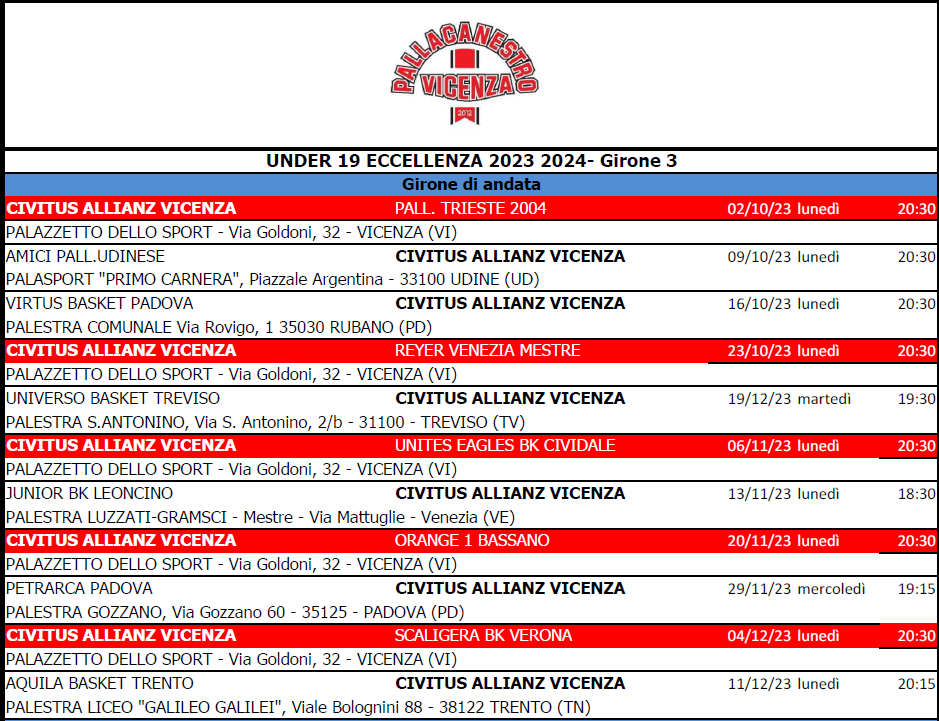 PALLACANESTRO VICENZA
2012

UNDER 19 ECCELLENZA 2023 2024- Girone 3

Girone di andata

| | | | |
|---|---|---|---|
| CIVITUS ALLIANZ VICENZA | PALL. TRIESTE 2004 | 02/10/23 lunedì | 20:30 |
| PALAZZETTO DELLO SPORT - Via Goldoni, 32 - VICENZA (VI) | | | |
| AMICI PALL.UDINESE | CIVITUS ALLIANZ VICENZA | 09/10/23 lunedì | 20:30 |
| PALASPORT "PRIMO CARNERA", Piazzale Argentina - 33100 UDINE (UD) | | | |
| VIRTUS BASKET PADOVA | CIVITUS ALLIANZ VICENZA | 16/10/23 lunedì | 20:30 |
| PALESTRA COMUNALE Via Rovigo, 1 35030 RUBANO (PD) | | | |
| CIVITUS ALLIANZ VICENZA | REYER VENEZIA MESTRE | 23/10/23 lunedì | 20:30 |
| PALAZZETTO DELLO SPORT - Via Goldoni, 32 - VICENZA (VI) | | | |
| UNIVERSO BASKET TREVISO | CIVITUS ALLIANZ VICENZA | 19/12/23 martedì | 19:30 |
| PALESTRA S.ANTONINO, Via S. Antonino, 2/b - 31100 - TREVISO (TV) | | | |
| CIVITUS ALLIANZ VICENZA | UNITES EAGLES BK CIVIDALE | 06/11/23 lunedì | 20:30 |
| PALAZZETTO DELLO SPORT - Via Goldoni, 32 - VICENZA (VI) | | | |
| JUNIOR BK LEONCINO | CIVITUS ALLIANZ VICENZA | 13/11/23 lunedì | 18:30 |
| PALESTRA LUZZATI-GRAMSCI - Mestre - Via Mattuglie - Venezia (VE) | | | |
| CIVITUS ALLIANZ VICENZA | ORANGE 1 BASSANO | 20/11/23 lunedì | 20:30 |
| PALAZZETTO DELLO SPORT - Via Goldoni, 32 - VICENZA (VI) | | | |
| PETRARCA PADOVA | CIVITUS ALLIANZ VICENZA | 29/11/23 mercoledì | 19:15 |
| PALESTRA GOZZANO, Via Gozzano 60 - 35125 - PADOVA (PD) | | | |
| CIVITUS ALLIANZ VICENZA | SCALIGERA BK VERONA | 04/12/23 lunedì | 20:30 |
| PALAZZETTO DELLO SPORT - Via Goldoni, 32 - VICENZA (VI) | | | |
| AQUILA BASKET TRENTO | CIVITUS ALLIANZ VICENZA | 11/12/23 lunedì | 20:15 |
| PALESTRA LICEO "GALILEO GALILEI", Viale Bolognini 88 - 38122 TRENTO (TN) | | | |